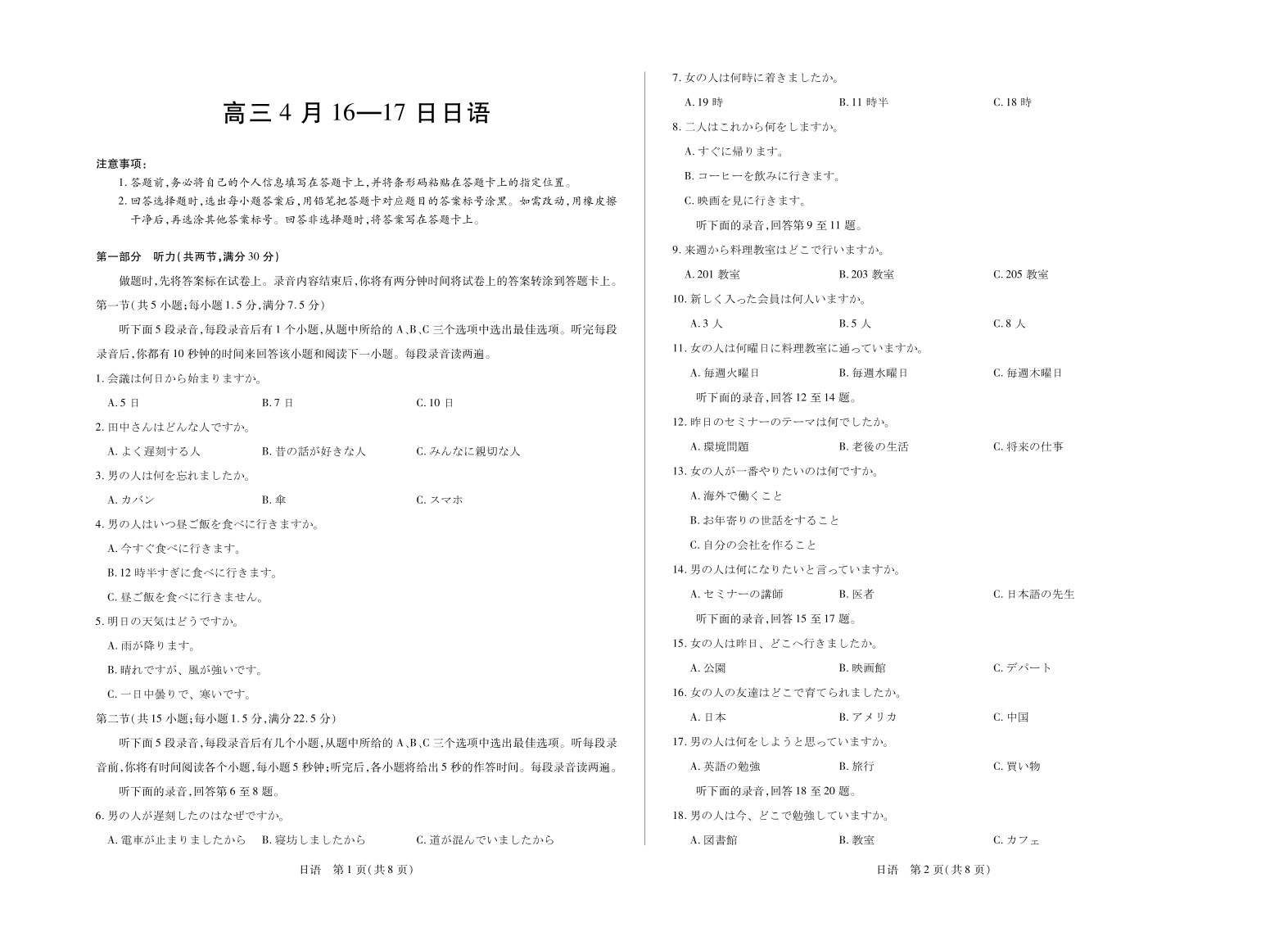 高三 4 月 16—17 日日语

注意事项:
1. 答题前,务必将自己的个人信息填写在答题卡上,并将条形码粘贴在答题卡上的指定位置。
2. 回答选择题时,选出每小题答案后,用铅笔把答题卡对应题目的答案标号涂黑。如需改动,用橡皮擦干净后,再选涂其他答案标号。回答非选择题时,将答案写在答题卡上。

第一部分 听力(共两节,满分 30 分)

做题时,先将答案标在试卷上。录音内容结束后,你将有两分钟时间将试卷上的答案转涂到答题卡上。

第一节(共 5 小题;每小题 1.5 分,满分 7.5 分)

听下面 5 段录音,每段录音后有 1 个小题,从题中所给的 A、B、C 三个选项中选出最佳选项。听完每段录音后,你都有 10 秒钟的时间来回答该小题和阅读下一小题。每段录音读两遍。

1. 会議は何日から始まりますか。
A. 5 日　B. 7 日　C. 10 日

2. 田中さんはどんな人ですか。
A. よく遅刻する人　B. 昔の話が好きな人　C. みんなに親切な人

3. 男の人は何を忘れましたか。
A. カバン　B. 傘　C. スマホ

4. 男の人はいつ昼ご飯を食べに行きますか。
A. 今すぐ食べに行きます。
B. 12 時半すぎに食べに行きます。
C. 昼ご飯を食べに行きません。

5. 明日の天気はどうですか。
A. 雨が降ります。
B. 晴れですが、風が強いです。
C. 一日中曇りで、寒いです。

第二节(共 15 小题;每小题 1.5 分,满分 22.5 分)

听下面 5 段录音,每段录音后有几个小题,从题中所给的 A、B、C 三个选项中选出最佳选项。听每段录音前,你将有时间阅读各个小题,每小题 5 秒钟;听完后,各小题将给出 5 秒的作答时间。每段录音读两遍。

听下面的录音,回答第 6 至 8 题。

6. 男の人が遅刻したのはなぜですか。
A. 電車が止まりましたから　B. 寝坊しましたから　C. 道が混んでいましたから

日语　第 1 页(共 8 页)

7. 女の人は何時に着きましたか。
A. 19 時　B. 11 時半　C. 18 時

8. 二人はこれから何をしますか。
A. すぐに帰ります。
B. コーヒーを飲みに行きます。
C. 映画を見に行きます。

听下面的录音,回答第 9 至 11 题。

9. 来週から料理教室はどこで行いますか。
A. 201 教室　B. 203 教室　C. 205 教室

10. 新しく入った会員は何人いますか。
A. 3 人　B. 5 人　C. 8 人

11. 女の人は何曜日に料理教室に通っていますか。
A. 毎週火曜日　B. 毎週水曜日　C. 毎週木曜日

听下面的录音,回答 12 至 14 题。

12. 昨日のセミナーのテーマは何でしたか。
A. 環境問題　B. 老後の生活　C. 将来の仕事

13. 女の人が一番やりたいのは何ですか。
A. 海外で働くこと
B. お年寄りの世話をすること
C. 自分の会社を作ること

14. 男の人は何になりたいと言っていますか。
A. セミナーの講師　B. 医者　C. 日本語の先生

听下面的录音,回答 15 至 17 题。

15. 女の人は昨日、どこへ行きましたか。
A. 公園　B. 映画館　C. デパート

16. 女の人の友達はどこで育てられましたか。
A. 日本　B. アメリカ　C. 中国

17. 男の人は何をしようと思っていますか。
A. 英語の勉強　B. 旅行　C. 買い物

听下面的录音,回答 18 至 20 题。

18. 男の人は今、どこで勉強していますか。
A. 図書館　B. 教室　C. カフェ

日语　第 2 页(共 8 页)